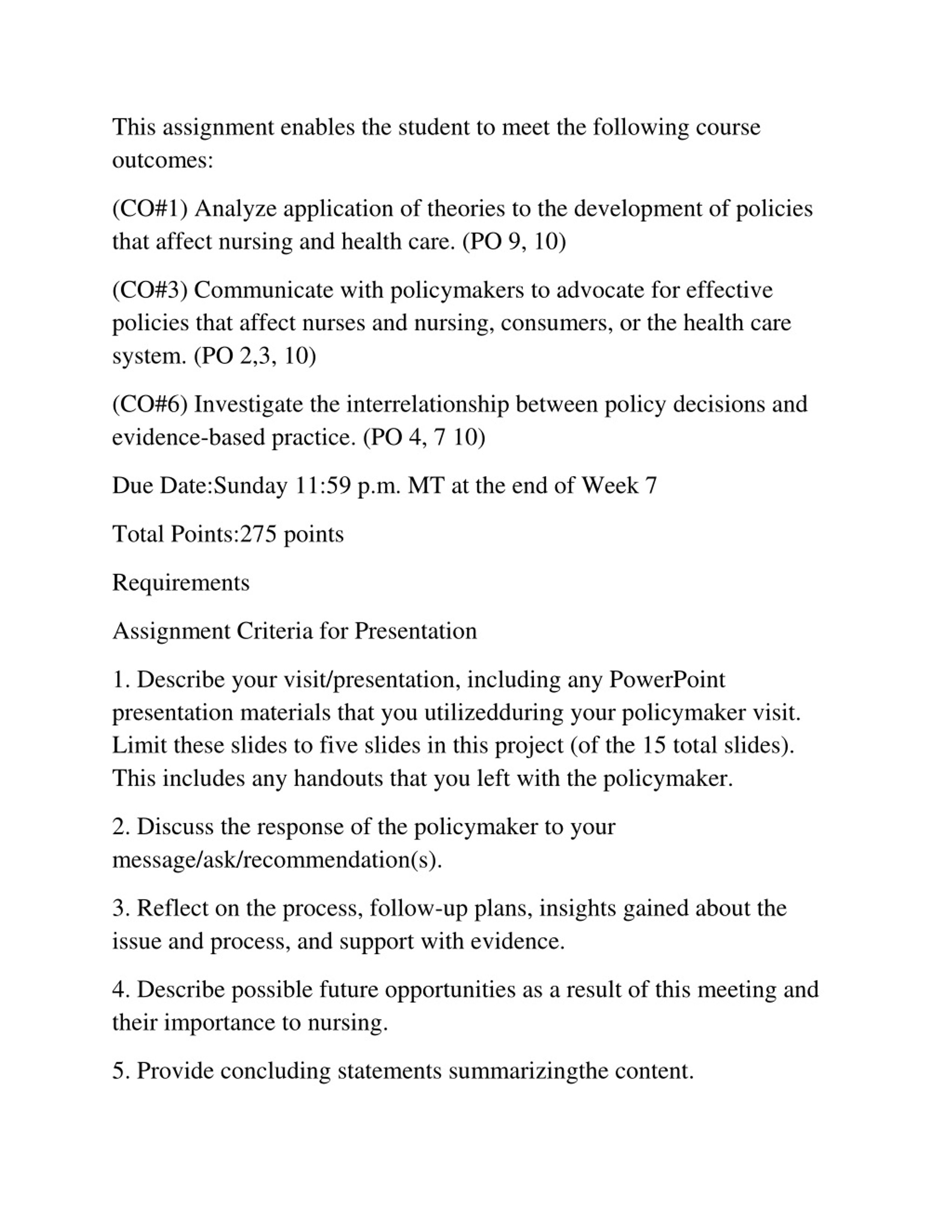 This assignment enables the student to meet the following course outcomes:

(CO#1) Analyze application of theories to the development of policies that affect nursing and health care. (PO 9, 10)

(CO#3) Communicate with policymakers to advocate for effective policies that affect nurses and nursing, consumers, or the health care system. (PO 2,3, 10)

(CO#6) Investigate the interrelationship between policy decisions and evidence-based practice. (PO 4, 7 10)

Due Date:Sunday 11:59 p.m. MT at the end of Week 7

Total Points:275 points

Requirements

Assignment Criteria for Presentation

1. Describe your visit/presentation, including any PowerPoint presentation materials that you utilizedduring your policymaker visit. Limit these slides to five slides in this project (of the 15 total slides). This includes any handouts that you left with the policymaker.

2. Discuss the response of the policymaker to your message/ask/recommendation(s).

3. Reflect on the process, follow-up plans, insights gained about the issue and process, and support with evidence.

4. Describe possible future opportunities as a result of this meeting and their importance to nursing.

5. Provide concluding statements summarizingthe content.